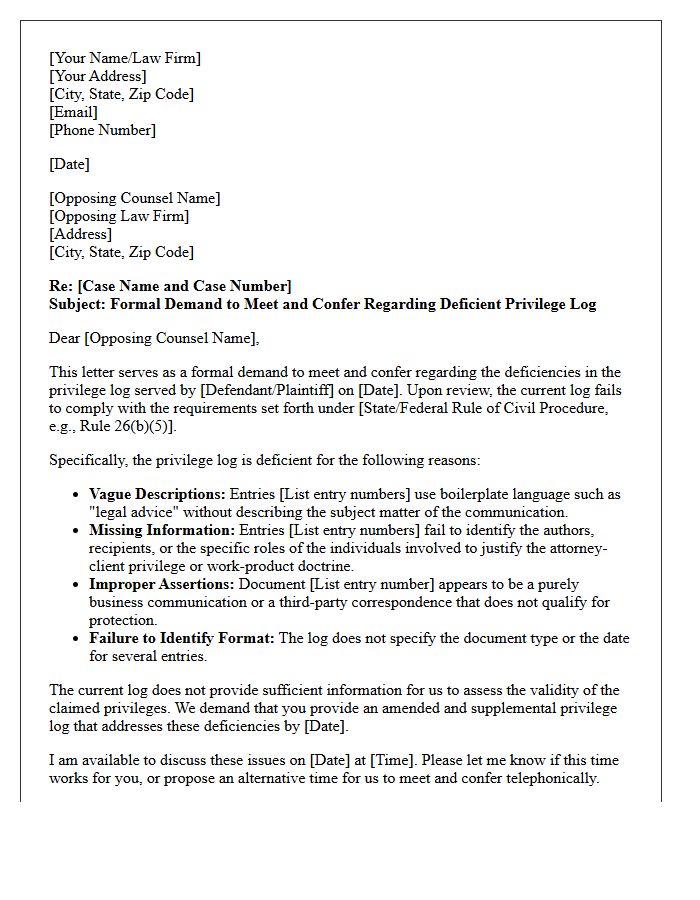 [Your Name/Law Firm]
[Your Address]
[City, State, Zip Code]
[Email]
[Phone Number]

[Date]

[Opposing Counsel Name]
[Opposing Law Firm]
[Address]
[City, State, Zip Code]

Re: [Case Name and Case Number]
Subject: Formal Demand to Meet and Confer Regarding Deficient Privilege Log

Dear [Opposing Counsel Name],

This letter serves as a formal demand to meet and confer regarding the deficiencies in the privilege log served by [Defendant/Plaintiff] on [Date]. Upon review, the current log fails to comply with the requirements set forth under [State/Federal Rule of Civil Procedure, e.g., Rule 26(b)(5)].

Specifically, the privilege log is deficient for the following reasons:

• Vague Descriptions: Entries [List entry numbers] use boilerplate language such as "legal advice" without describing the subject matter of the communication.
• Missing Information: Entries [List entry numbers] fail to identify the authors, recipients, or the specific roles of the individuals involved to justify the attorney-client privilege or work-product doctrine.
• Improper Assertions: Document [List entry number] appears to be a purely business communication or a third-party correspondence that does not qualify for protection.
• Failure to Identify Format: The log does not specify the document type or the date for several entries.

The current log does not provide sufficient information for us to assess the validity of the claimed privileges. We demand that you provide an amended and supplemental privilege log that addresses these deficiencies by [Date].

I am available to discuss these issues on [Date] at [Time]. Please let me know if this time works for you, or propose an alternative time for us to meet and confer telephonically.